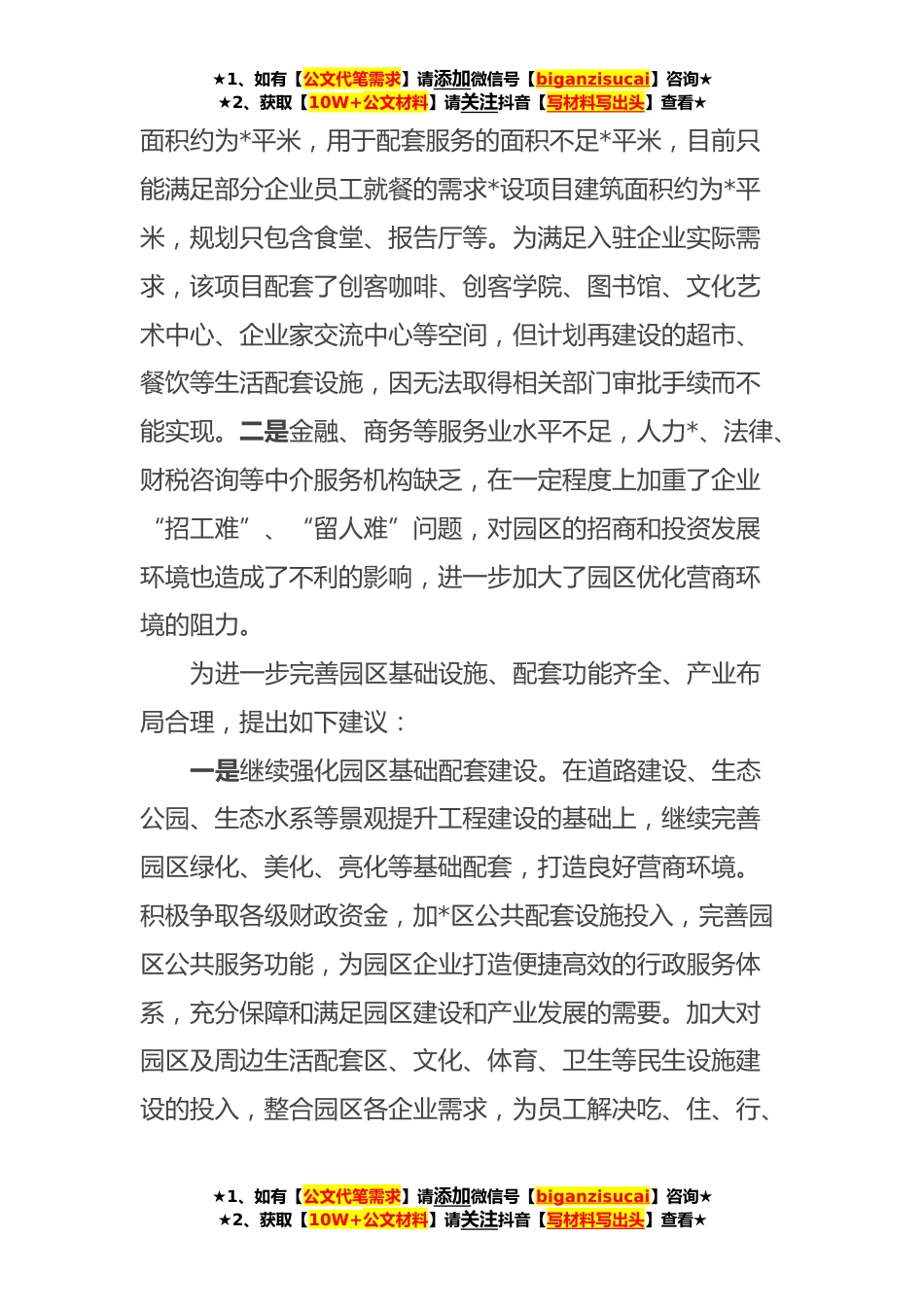 ★1、如有【公文代笔需求】请添加微信号【biganzisucai】咨询★
★2、获取【10W+公文材料】请关注抖音【写材料写出头】查看★

面积约为*平米，用于配套服务的面积不足*平米，目前只能满足部分企业员工就餐的需求*设项目建筑面积约为*平米，规划只包含食堂、报告厅等。为满足入驻企业实际需求，该项目配套了创客咖啡、创客学院、图书馆、文化艺术中心、企业家交流中心等空间，但计划再建设的超市、餐饮等生活配套设施，因无法取得相关部门审批手续而不能实现。二是金融、商务等服务业水平不足，人力*、法律、财税咨询等中介服务机构缺乏，在一定程度上加重了企业“招工难”、“留人难”问题，对园区的招商和投资发展环境也造成了不利的影响，进一步加大了园区优化营商环境的阻力。

为进一步完善园区基础设施、配套功能齐全、产业布局合理，提出如下建议：

一是继续强化园区基础配套建设。在道路建设、生态公园、生态水系等景观提升工程建设的基础上，继续完善园区绿化、美化、亮化等基础配套，打造良好营商环境。积极争取各级财政资金，加*区公共配套设施投入，完善园区公共服务功能，为园区企业打造便捷高效的行政服务体系，充分保障和满足园区建设和产业发展的需要。加大对园区及周边生活配套区、文化、体育、卫生等民生设施建设的投入，整合园区各企业需求，为员工解决吃、住、行、

★1、如有【公文代笔需求】请添加微信号【biganzisucai】咨询★
★2、获取【10W+公文材料】请关注抖音【写材料写出头】查看★